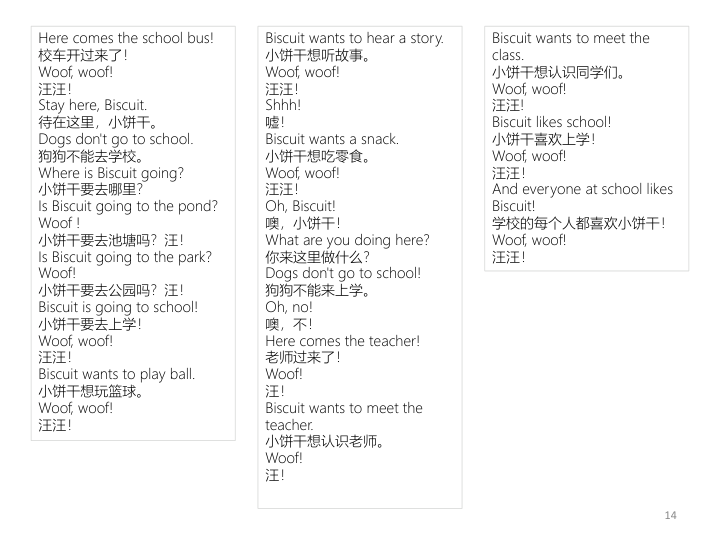 Here comes the school bus!
校车开过来了!
Woof, woof!
汪汪!
Stay here, Biscuit.
待在这里，小饼干。
Dogs don't go to school.
狗狗不能去学校。
Where is Biscuit going?
小饼干要去哪里?
Is Biscuit going to the pond?
Woof !
小饼干要去池塘吗？汪!
Is Biscuit going to the park?
Woof!
小饼干要去公园吗？汪!
Biscuit is going to school!
小饼干要去上学!
Woof, woof!
汪汪!
Biscuit wants to play ball.
小饼干想玩篮球。
Woof, woof!
汪汪!

Biscuit wants to hear a story.
小饼干想听故事。
Woof, woof!
汪汪!
Shhh!
嘘!
Biscuit wants a snack.
小饼干想吃零食。
Woof, woof!
汪汪!
Oh, Biscuit!
噢，小饼干!
What are you doing here?
你来这里做什么?
Dogs don't go to school!
狗狗不能来上学。
Oh, no!
噢，不!
Here comes the teacher!
老师过来了!
Woof!
汪!
Biscuit wants to meet the teacher.
小饼干想认识老师。
Woof!
汪!

Biscuit wants to meet the class.
小饼干想认识同学们。
Woof, woof!
汪汪!
Biscuit likes school!
小饼干喜欢上学!
Woof, woof!
汪汪!
And everyone at school likes Biscuit!
学校的每个人都喜欢小饼干!
Woof, woof!
汪汪!

14